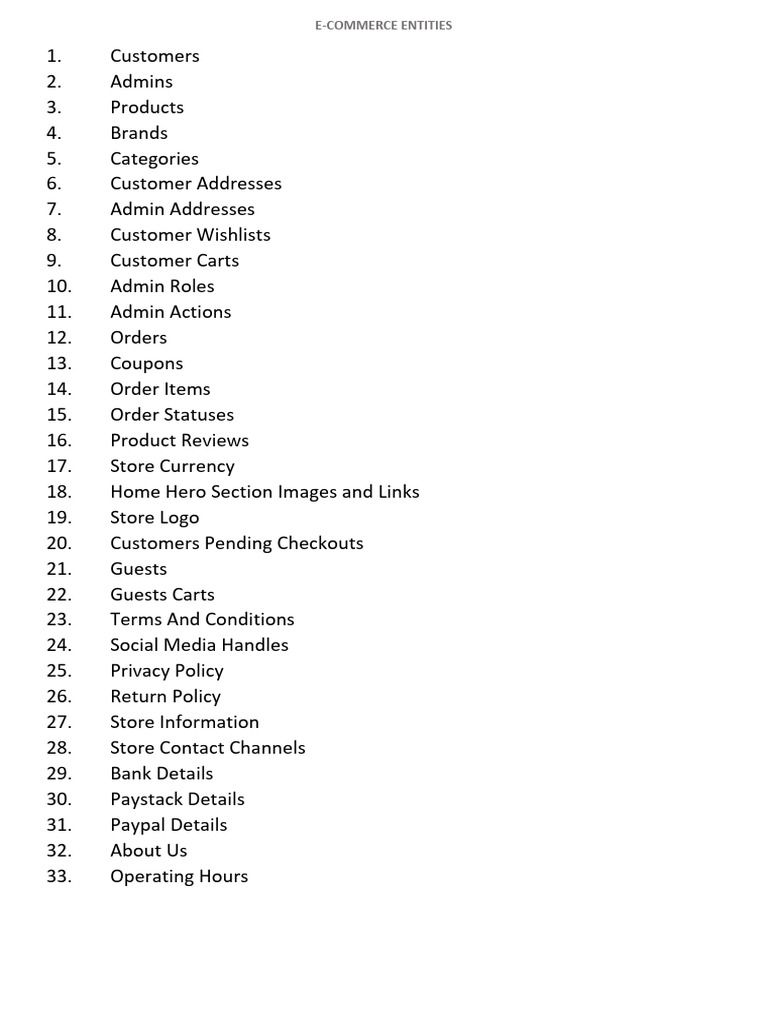 E-COMMERCE ENTITIES

1. Customers
2. Admins
3. Products
4. Brands
5. Categories
6. Customer Addresses
7. Admin Addresses
8. Customer Wishlists
9. Customer Carts
10. Admin Roles
11. Admin Actions
12. Orders
13. Coupons
14. Order Items
15. Order Statuses
16. Product Reviews
17. Store Currency
18. Home Hero Section Images and Links
19. Store Logo
20. Customers Pending Checkouts
21. Guests
22. Guests Carts
23. Terms And Conditions
24. Social Media Handles
25. Privacy Policy
26. Return Policy
27. Store Information
28. Store Contact Channels
29. Bank Details
30. Paystack Details
31. Paypal Details
32. About Us
33. Operating Hours